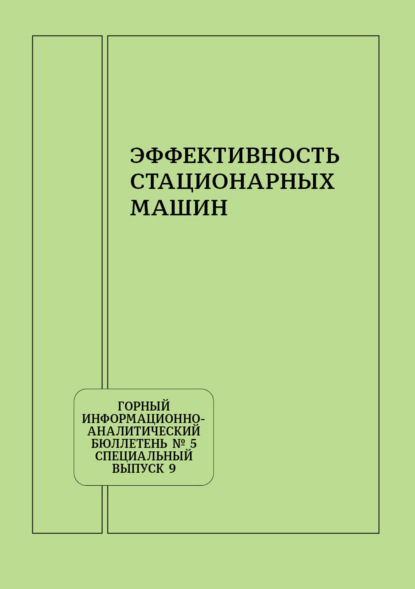 ЭФФЕКТИВНОСТЬ СТАЦИОНАРНЫХ МАШИН

ГОРНЫЙ ИНФОРМАЦИОННО-АНАЛИТИЧЕСКИЙ БЮЛЛЕТЕНЬ № 5 СПЕЦИАЛЬНЫЙ ВЫПУСК 9